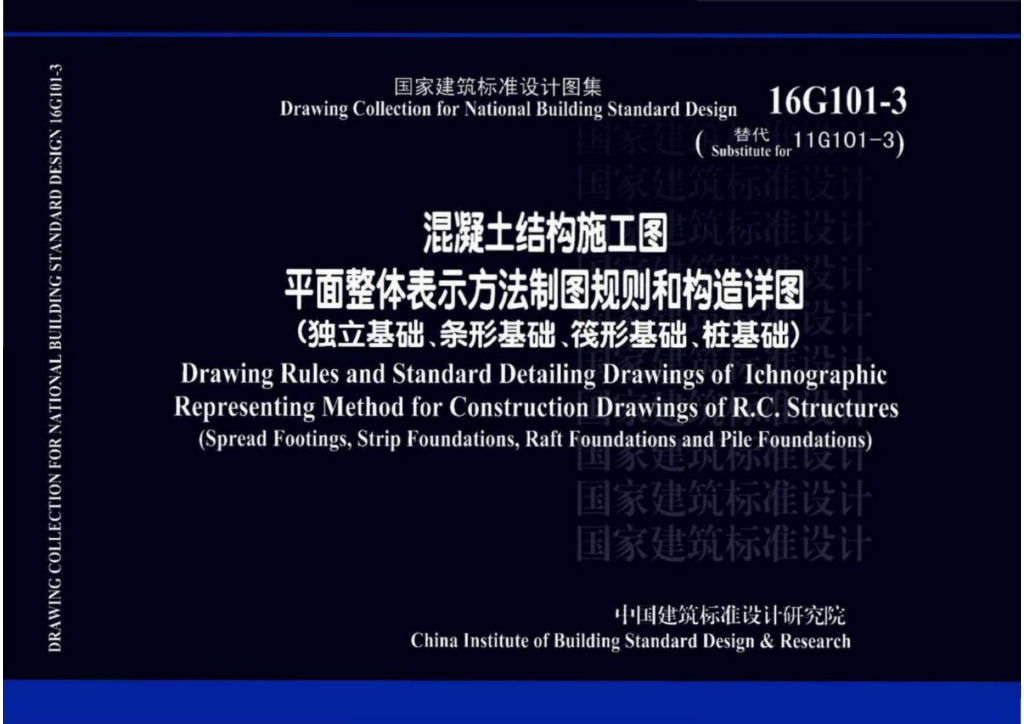 DRAWING COLLECTION FOR NATIONAL BUILDING STANDARD DESIGN 16G101-3

国家建筑标准设计图集
Drawing Collection for National Building Standard Design

16G101-3
(替代 Substitute for 11G101-3)

混凝土结构施工图
平面整体表示方法制图规则和构造详图
(独立基础、条形基础、筏形基础、桩基础)
Drawing Rules and Standard Detailing Drawings of Ichnographic Representing Method for Construction Drawings of R.C. Structures
(Spread Footings, Strip Foundations, Raft Foundations and Pile Foundations)

中国建筑标准设计研究院
China Institute of Building Standard Design & Research

国家建筑标准设计